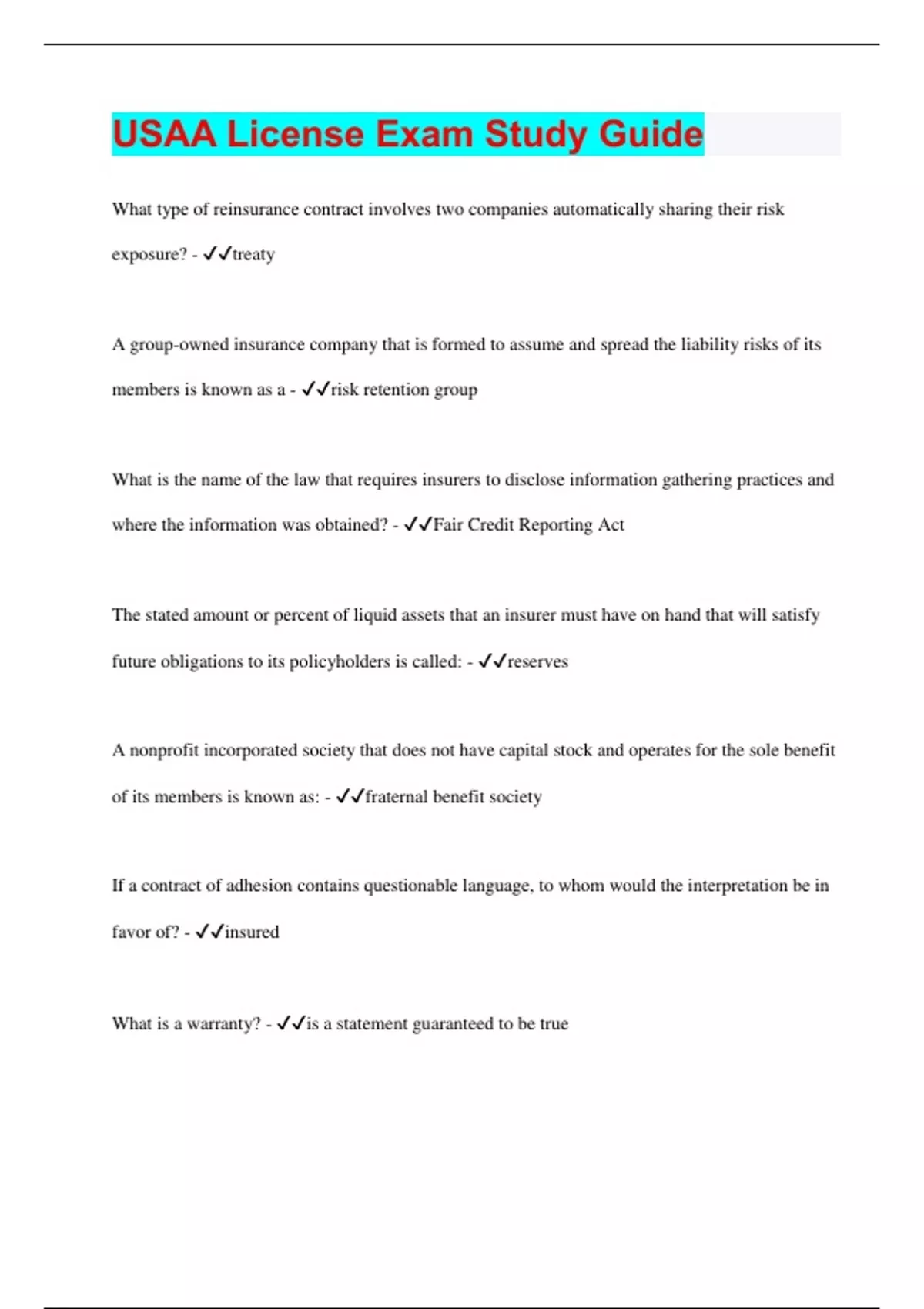 USAA License Exam Study Guide

What type of reinsurance contract involves two companies automatically sharing their risk exposure? - ✓✓treaty

A group-owned insurance company that is formed to assume and spread the liability risks of its members is known as a - ✓✓risk retention group

What is the name of the law that requires insurers to disclose information gathering practices and where the information was obtained? - ✓✓Fair Credit Reporting Act

The stated amount or percent of liquid assets that an insurer must have on hand that will satisfy future obligations to its policyholders is called: - ✓✓reserves

A nonprofit incorporated society that does not have capital stock and operates for the sole benefit of its members is known as: - ✓✓fraternal benefit society

If a contract of adhesion contains questionable language, to whom would the interpretation be in favor of? - ✓✓insured

What is a warranty? - ✓✓is a statement guaranteed to be true